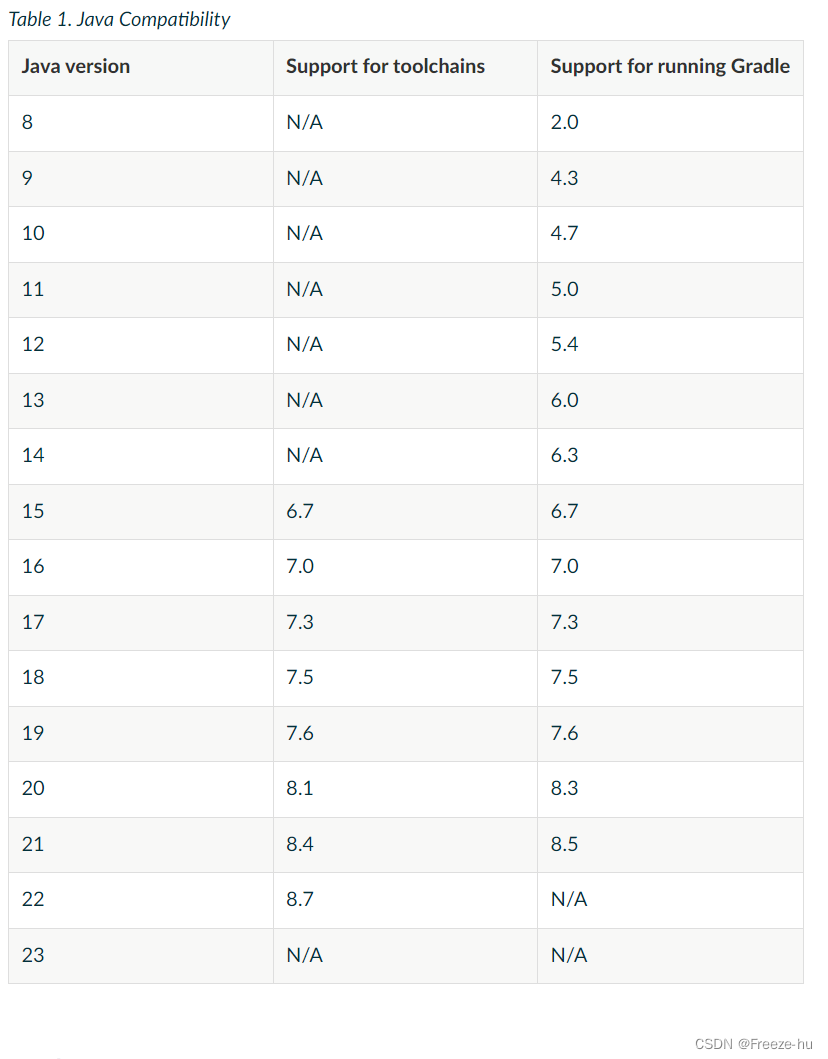 Table 1. Java Compatibility

| Java version | Support for toolchains | Support for running Gradle |
|---|---|---|
| 8 | N/A | 2.0 |
| 9 | N/A | 4.3 |
| 10 | N/A | 4.7 |
| 11 | N/A | 5.0 |
| 12 | N/A | 5.4 |
| 13 | N/A | 6.0 |
| 14 | N/A | 6.3 |
| 15 | 6.7 | 6.7 |
| 16 | 7.0 | 7.0 |
| 17 | 7.3 | 7.3 |
| 18 | 7.5 | 7.5 |
| 19 | 7.6 | 7.6 |
| 20 | 8.1 | 8.3 |
| 21 | 8.4 | 8.5 |
| 22 | 8.7 | N/A |
| 23 | N/A | N/A |

CSDN @Freeze-hu